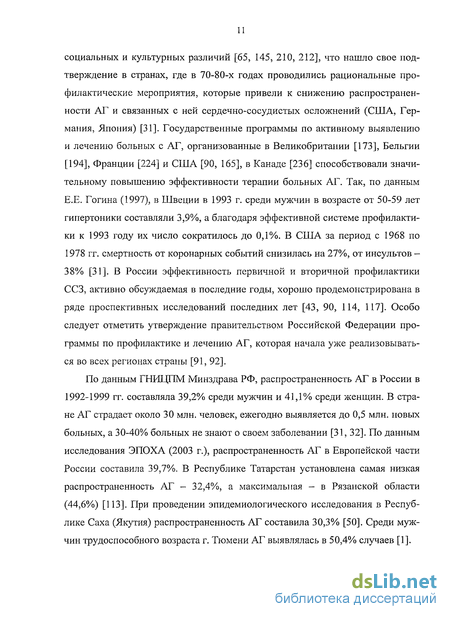 11

социальных и культурных различий [65, 145, 210, 212], что нашло свое подтверждение в странах, где в 70-80-х годах проводились рациональные профилактические мероприятия, которые привели к снижению распространенности АГ и связанных с ней сердечно-сосудистых осложнений (США, Германия, Япония) [31]. Государственные программы по активному выявлению и лечению больных с АГ, организованные в Великобритании [173], Бельгии [194], Франции [224] и США [90, 165], в Канаде [236] способствовали значительному повышению эффективности терапии больных АГ. Так, по данным Е.Е. Гогина (1997), в Швеции в 1993 г. среди мужчин в возрасте от 50-59 лет гипертоники составляли 3,9%, а благодаря эффективной системе профилактики к 1993 году их число сократилось до 0,1%. В США за период с 1968 по 1978 гг. смертность от коронарных событий снизилась на 27%, от инсультов – 38% [31]. В России эффективность первичной и вторичной профилактики ССЗ, активно обсуждаемая в последние годы, хорошо продемонстрирована в ряде проспективных исследований последних лет [43, 90, 114, 117]. Особо следует отметить утверждение правительством Российской Федерации программы по профилактике и лечению АГ, которая начала уже реализовываться во всех регионах страны [91, 92].

По данным ГНИЦПМ Минздрава РФ, распространенность АГ в России в 1992-1999 гг. составляла 39,2% среди мужчин и 41,1% среди женщин. В стране АГ страдает около 30 млн. человек, ежегодно выявляется до 0,5 млн. новых больных, а 30-40% больных не знают о своем заболевании [31, 32]. По данным исследования ЭПОХА (2003 г.), распространенность АГ в Европейской части России составила 39,7%. В Республике Татарстан установлена самая низкая распространенность АГ – 32,4%, а максимальная – в Рязанской области (44,6%) [113]. При проведении эпидемиологического исследования в Республике Саха (Якутия) распространенность АГ составила 30,3% [50]. Среди мужчин трудоспособного возраста г. Тюмени АГ выявлялась в 50,4% случаев [1].

dsLib.net
библиотека диссертаций